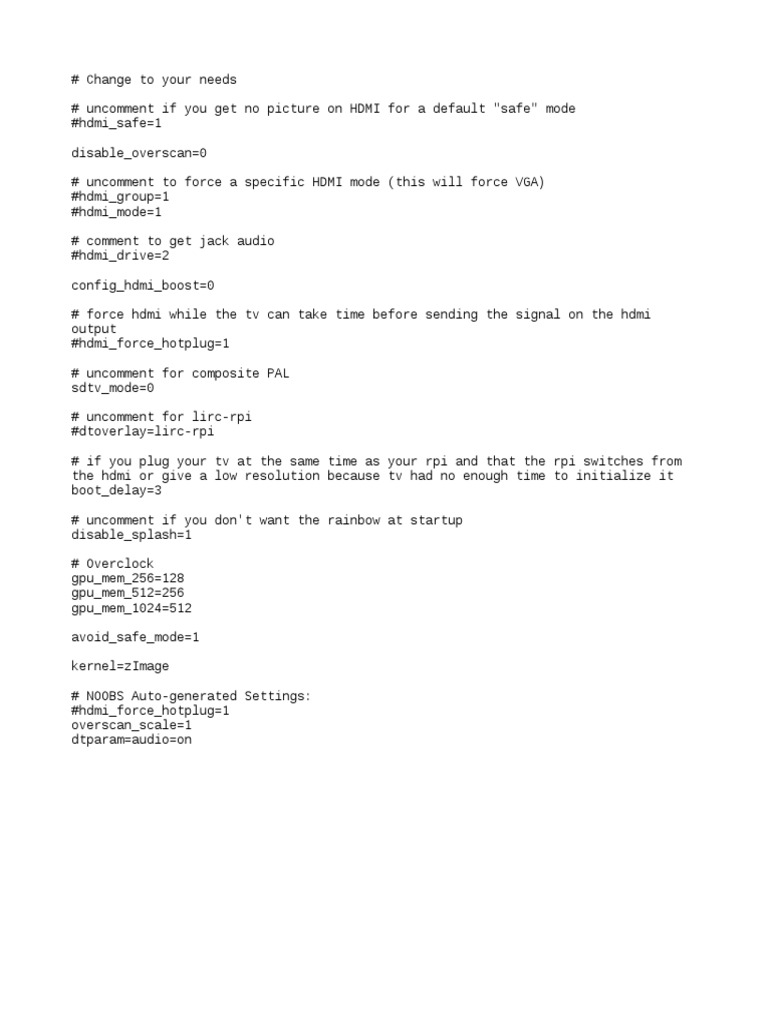 # Change to your needs

# uncomment if you get no picture on HDMI for a default "safe" mode
#hdmi_safe=1

disable_overscan=0

# uncomment to force a specific HDMI mode (this will force VGA)
#hdmi_group=1
#hdmi_mode=1

# comment to get jack audio
#hdmi_drive=2

config_hdmi_boost=0

# force hdmi while the tv can take time before sending the signal on the hdmi output
#hdmi_force_hotplug=1

# uncomment for composite PAL
sdtv_mode=0

# uncomment for lirc-rpi
#dtoverlay=lirc-rpi

# if you plug your tv at the same time as your rpi and that the rpi switches from the hdmi or give a low resolution because tv had no enough time to initialize it
boot_delay=3

# uncomment if you don't want the rainbow at startup
disable_splash=1

# Overclock
gpu_mem_256=128
gpu_mem_512=256
gpu_mem_1024=512

avoid_safe_mode=1

kernel=zImage

# NOOBS Auto-generated Settings:
#hdmi_force_hotplug=1
overscan_scale=1
dtparam=audio=on